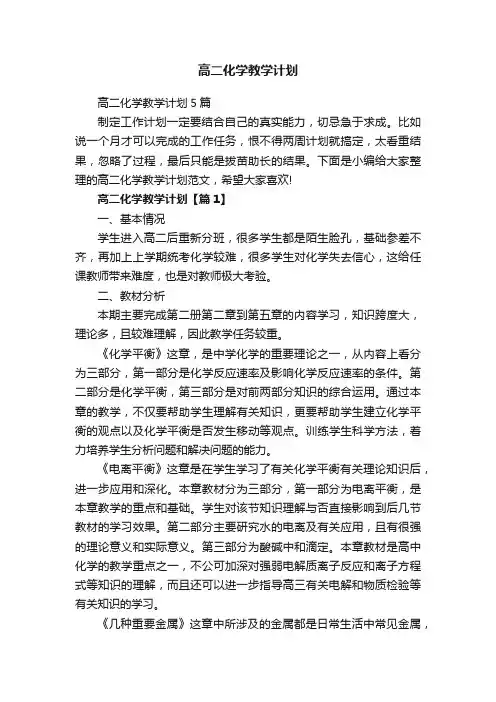 高二化学教学计划

高二化学教学计划5篇

制定工作计划一定要结合自己的真实能力，切忌急于求成。比如说一个月才可以完成的工作任务，恨不得两周计划就搞定，太看重结果，忽略了过程，最后只能是拔苗助长的结果。下面是小编给大家整理的高二化学教学计划范文，希望大家喜欢!

高二化学教学计划【篇1】

一、基本情况

学生进入高二后重新分班，很多学生都是陌生脸孔，基础参差不齐，再加上上学期统考化学较难，很多学生对化学失去信心，这给任课教师带来难度，也是对教师极大考验。

二、教材分析

本期主要完成第二册第二章到第五章的内容学习，知识跨度大，理论多，且较难理解，因此教学任务较重。

《化学平衡》这章，是中学化学的重要理论之一，从内容上看分为三部分，第一部分是化学反应速率及影响化学反应速率的条件。第二部分是化学平衡，第三部分是对前两部分知识的综合运用。通过本章的教学，不仅要帮助学生理解有关知识，更要帮助学生建立化学平衡的观点以及化学平衡是否发生移动等观点。训练学生科学方法，着力培养学生分析问题和解决问题的能力。

《电离平衡》这章是在学生学习了有关化学平衡有关理论知识后，进一步应用和深化。本章教材分为三部分，第一部分为电离平衡，是本章教学的重点和基础。学生对该节知识理解与否直接影响到后几节教材的学习效果。第二部分主要研究水的电离及有关应用，且有很强的理论意义和实际意义。第三部分为酸碱中和滴定。本章教材是高中化学的教学重点之一，不公可加深对强弱电解质离子反应和离子方程式等知识的理解，而且还可以进一步指导高三有关电解和物质检验等有关知识的学习。

《几种重要金属》这章中所涉及的金属都是日常生活中常见金属，